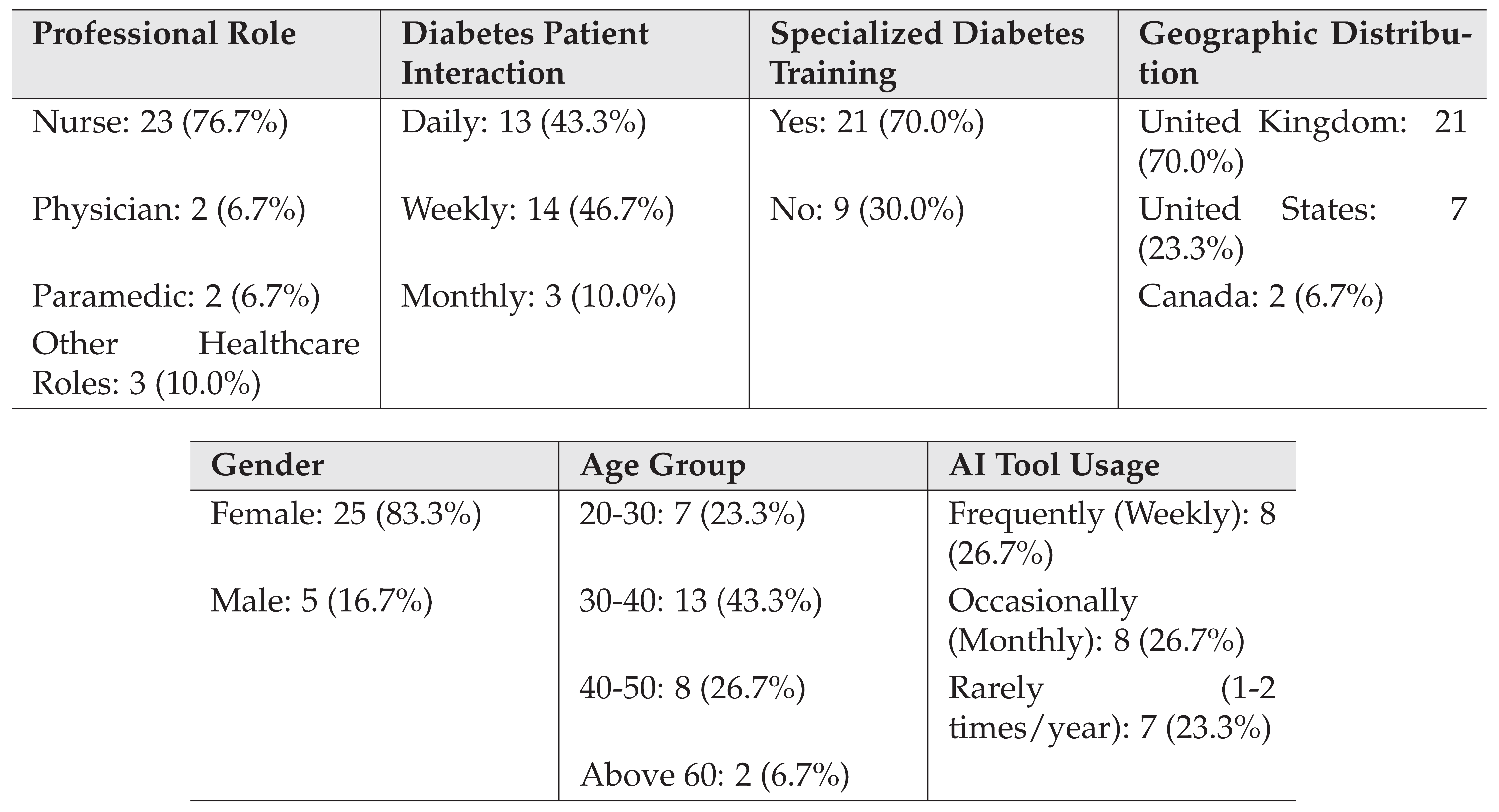 | Professional Role | Diabetes Patient Interaction | Specialized Diabetes Training | Geographic Distribution |
|---|---|---|---|
| Nurse: 23 (76.7%) | Daily: 13 (43.3%) | Yes: 21 (70.0%) | United Kingdom: 21 (70.0%) |
| Physician: 2 (6.7%) | Weekly: 14 (46.7%) | No: 9 (30.0%) | United States: 7 (23.3%) |
| Paramedic: 2 (6.7%) | Monthly: 3 (10.0%) | | Canada: 2 (6.7%) |
| Other Healthcare Roles: 3 (10.0%) | | | |

| Gender | Age Group | AI Tool Usage |
|---|---|---|
| Female: 25 (83.3%) | 20-30: 7 (23.3%) | Frequently (Weekly): 8 (26.7%) |
| Male: 5 (16.7%) | 30-40: 13 (43.3%) | Occasionally (Monthly): 8 (26.7%) |
| | 40-50: 8 (26.7%) | Rarely (1-2 times/year): 7 (23.3%) |
| | Above 60: 2 (6.7%) | |